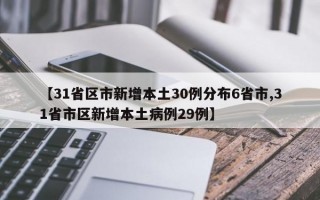 【31省区市新增本土30例分布6省市,31省市区新增本土病例29例】